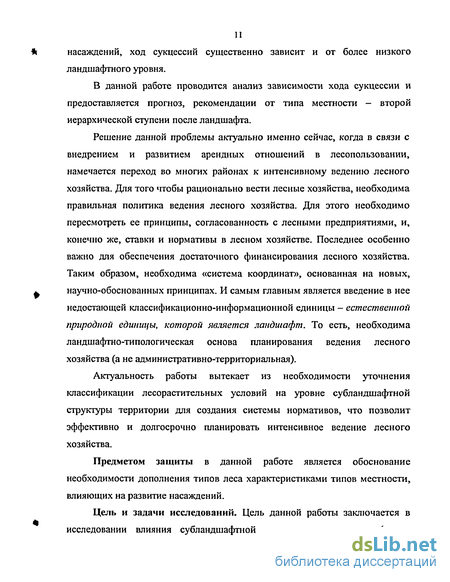 11

насаждений, ход сукцессий существенно зависит и от более низкого ландшафтного уровня.

В данной работе проводится анализ зависимости хода сукцессии и предоставляется прогноз, рекомендации от типа местности – второй иерархической ступени после ландшафта.

Решение данной проблемы актуально именно сейчас, когда в связи с внедрением и развитием арендных отношений в лесопользовании, намечается переход во многих районах к интенсивному ведению лесного хозяйства. Для того чтобы рационально вести лесные хозяйства, необходима правильная политика ведения лесного хозяйства. Для этого необходимо пересмотреть ее принципы, согласованность с лесными предприятиями, и, конечно же, ставки и нормативы в лесном хозяйстве. Последнее особенно важно для обеспечения достаточного финансирования лесного хозяйства. Таким образом, необходима «система координат», основанная на новых, научно-обоснованных принципах. И самым главным является введение в нее недостающей классификационно-информационной единицы – естественной природной единицы, которой является ландшафт. То есть, необходима ландшафтно-типологическая основа планирования ведения лесного хозяйства (а не административно-территориальная).

Актуальность работы вытекает из необходимости уточнения классификации лесорастительных условий на уровне субландшафтной структуры территории для создания системы нормативов, что позволит эффективно и долгосрочно планировать интенсивное ведение лесного хозяйства.

Предметом защиты в данной работе является обоснование необходимости дополнения типов леса характеристиками типов местности, влияющих на развитие насаждений.

Цель и задачи исследований. Цель данной работы заключается в исследовании влияния субландшафтной

dsLib.net
библиотека диссертаций